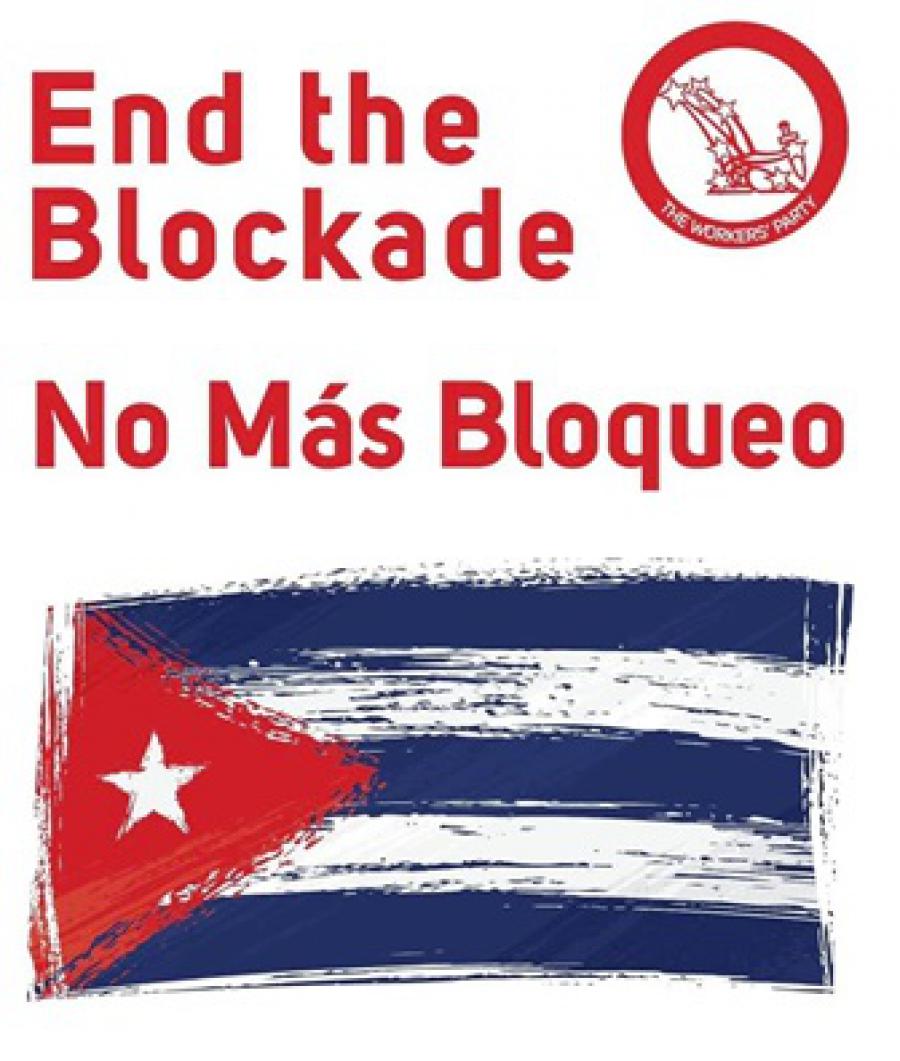 End the Blockade

THE WORKERS' PARTY

No Más Bloqueo